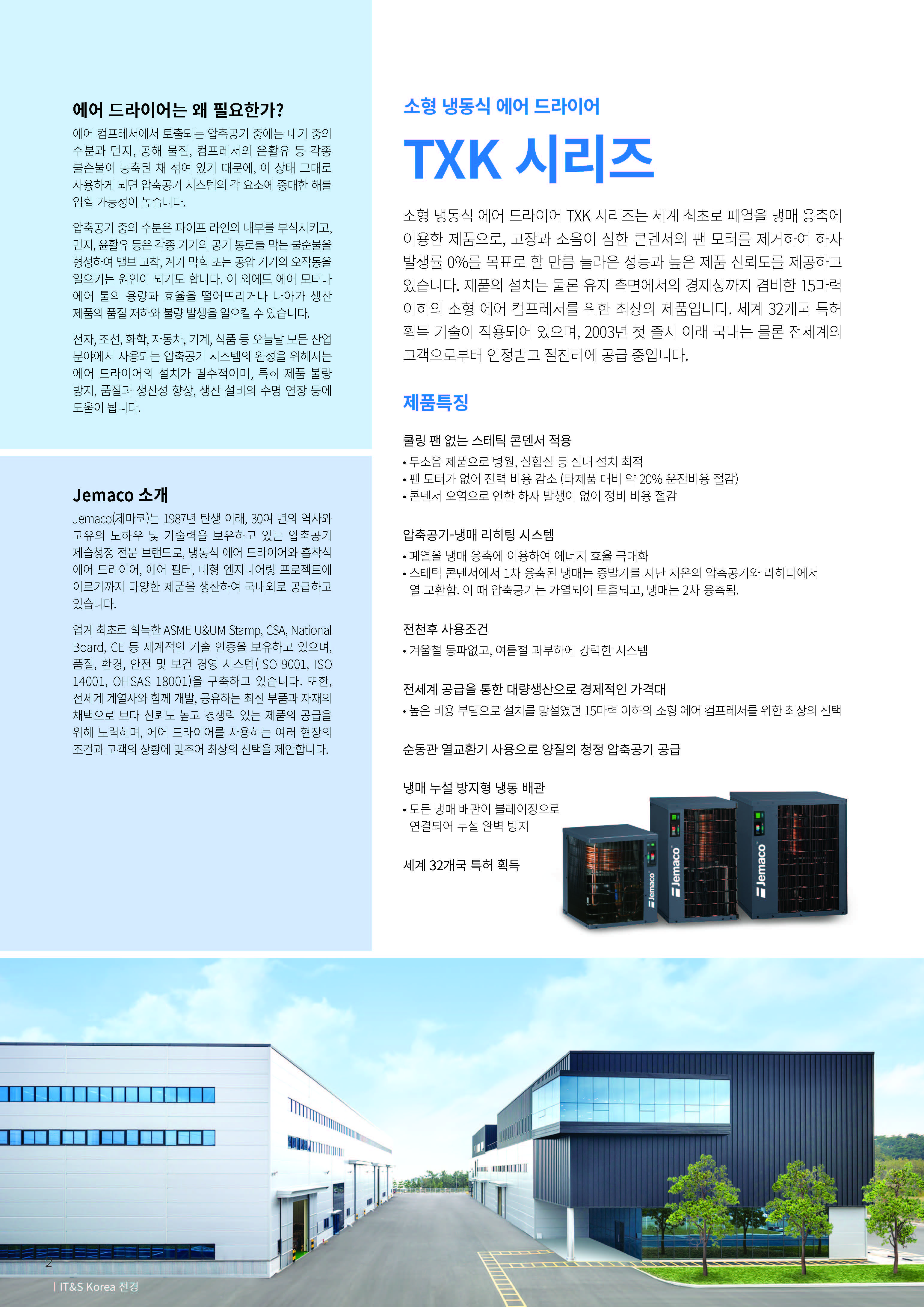 에어 드라이어는 왜 필요한가?

에어 컴프레서에서 토출되는 압축공기 중에는 대기 중의 수분과 먼지, 공해 물질, 컴프레서의 윤활유 등 각종 불순물이 농축된 채 섞여 있기 때문에, 이 상태 그대로 사용하게 되면 압축공기 시스템의 각 요소에 중대한 해를 입힐 가능성이 높습니다.

압축공기 중의 수분은 파이프 라인의 내부를 부식시키고, 먼지, 윤활유 등은 각종 기기의 공기 통로를 막는 불순물을 형성하여 밸브 고착, 계기 막힘 또는 공압 기기의 오작동을 일으키는 원인이 되기도 합니다. 이 외에도 에어 모터나 에어 툴의 용량과 효율을 떨어뜨리거나 나아가 생산 제품의 품질 저하와 불량 발생을 일으킬 수 있습니다.

전자, 조선, 화학, 자동차, 기계, 식품 등 오늘날 모든 산업 분야에서 사용되는 압축공기 시스템의 완성을 위해서는 에어 드라이어의 설치가 필수적이며, 특히 제품 불량 방지, 품질과 생산성 향상, 생산 설비의 수명 연장 등에 도움이 됩니다.

Jemaco 소개

Jemaco(제마코)는 1987년 탄생 이래, 30여 년의 역사와 고유의 노하우 및 기술력을 보유하고 있는 압축공기 제습청정 전문 브랜드로, 냉동식 에어 드라이어와 흡착식 에어 드라이어, 에어 필터, 대형 엔지니어링 프로젝트에 이르기까지 다양한 제품을 생산하여 국내외로 공급하고 있습니다.

업계 최초로 획득한 ASME U&UM Stamp, CSA, National Board, CE 등 세계적인 기술 인증을 보유하고 있으며, 품질, 환경, 안전 및 보건 경영 시스템(ISO 9001, ISO 14001, OHSAS 18001)을 구축하고 있습니다. 또한, 전세계 계열사와 함께 개발, 공유하는 최신 부품과 자재의 채택으로 보다 신뢰도 높고 경쟁력 있는 제품의 공급을 위해 노력하며, 에어 드라이어를 사용하는 여러 현장의 조건과 고객의 상황에 맞추어 최상의 선택을 제안합니다.

소형 냉동식 에어 드라이어

TXK 시리즈

소형 냉동식 에어 드라이어 TXK 시리즈는 세계 최초로 폐열을 냉매 응축에 이용한 제품으로, 고장과 소음이 심한 콘덴서의 팬 모터를 제거하여 하자 발생률 0%를 목표로 할 만큼 놀라운 성능과 높은 제품 신뢰도를 제공하고 있습니다. 제품의 설치는 물론 유지 측면에서의 경제성까지 겸비한 15마력 이하의 소형 에어 컴프레서를 위한 최상의 제품입니다. 세계 32개국 특허 획득 기술이 적용되어 있으며, 2003년 첫 출시 이래 국내는 물론 전세계의 고객으로부터 인정받고 절찬리에 공급 중입니다.

제품특징

쿨링 팬 없는 스테틱 콘덴서 적용
• 무소음 제품으로 병원, 실험실 등 실내 설치 최적
• 팬 모터가 없어 전력 비용 감소 (타제품 대비 약 20% 운전비용 절감)
• 콘덴서 오염으로 인한 하자 발생이 없어 정비 비용 절감

압축공기-냉매 리히팅 시스템
• 폐열을 냉매 응축에 이용하여 에너지 효율 극대화
• 스테틱 콘덴서에서 1차 응축된 냉매는 증발기를 지난 저온의 압축공기와 리히터에서 열 교환함. 이 때 압축공기는 가열되어 토출되고, 냉매는 2차 응축됨.

전천후 사용조건
• 겨울철 동파없고, 여름철 과부하에 강력한 시스템

전세계 공급을 통한 대량생산으로 경제적인 가격대
• 높은 비용 부담으로 설치를 망설였던 15마력 이하의 소형 에어 컴프레서를 위한 최상의 선택

순동관 열교환기 사용으로 양질의 청정 압축공기 공급

냉매 누설 방지형 냉동 배관
• 모든 냉매 배관이 블레이징으로 연결되어 누설 완벽 방지

세계 32개국 특허 획득

Jemaco
Jemaco
Jemaco

2
| IT&S Korea 전경